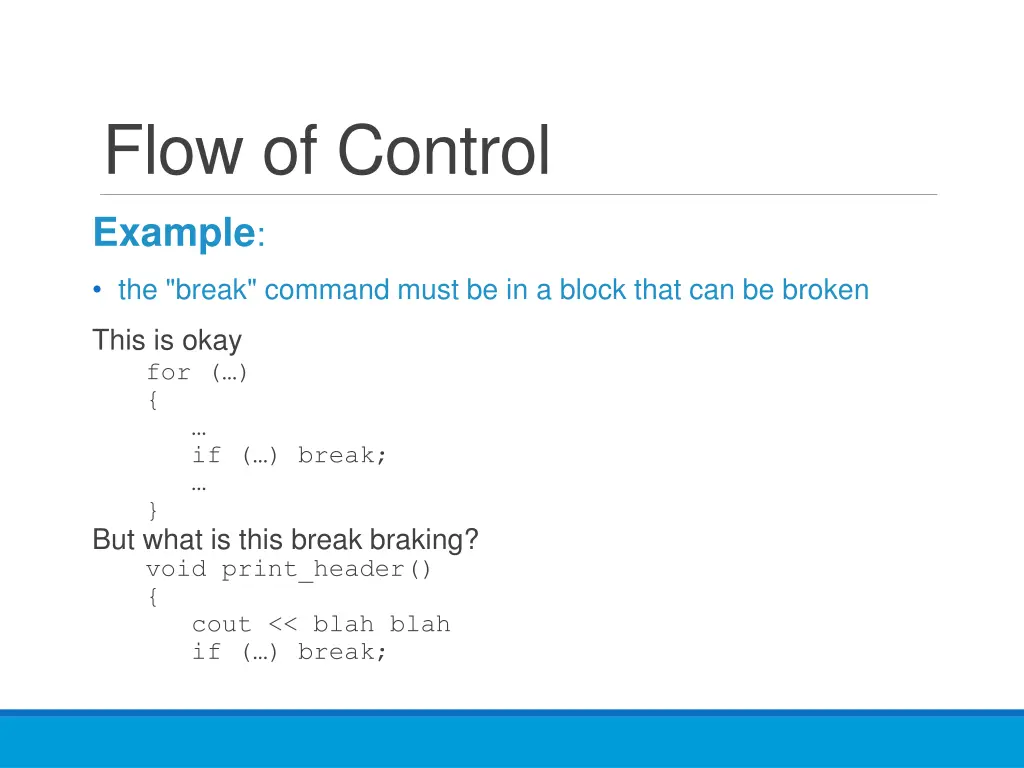 Flow of Control

Example:

• the "break" command must be in a block that can be broken

This is okay
for (…)
{
…
if (…) break;
…
}
But what is this break braking?
void print_header()
{
cout << blah blah
if (…) break;